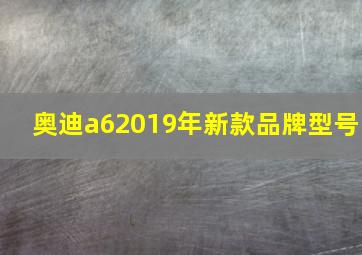 奥迪a62019年新款品牌型号